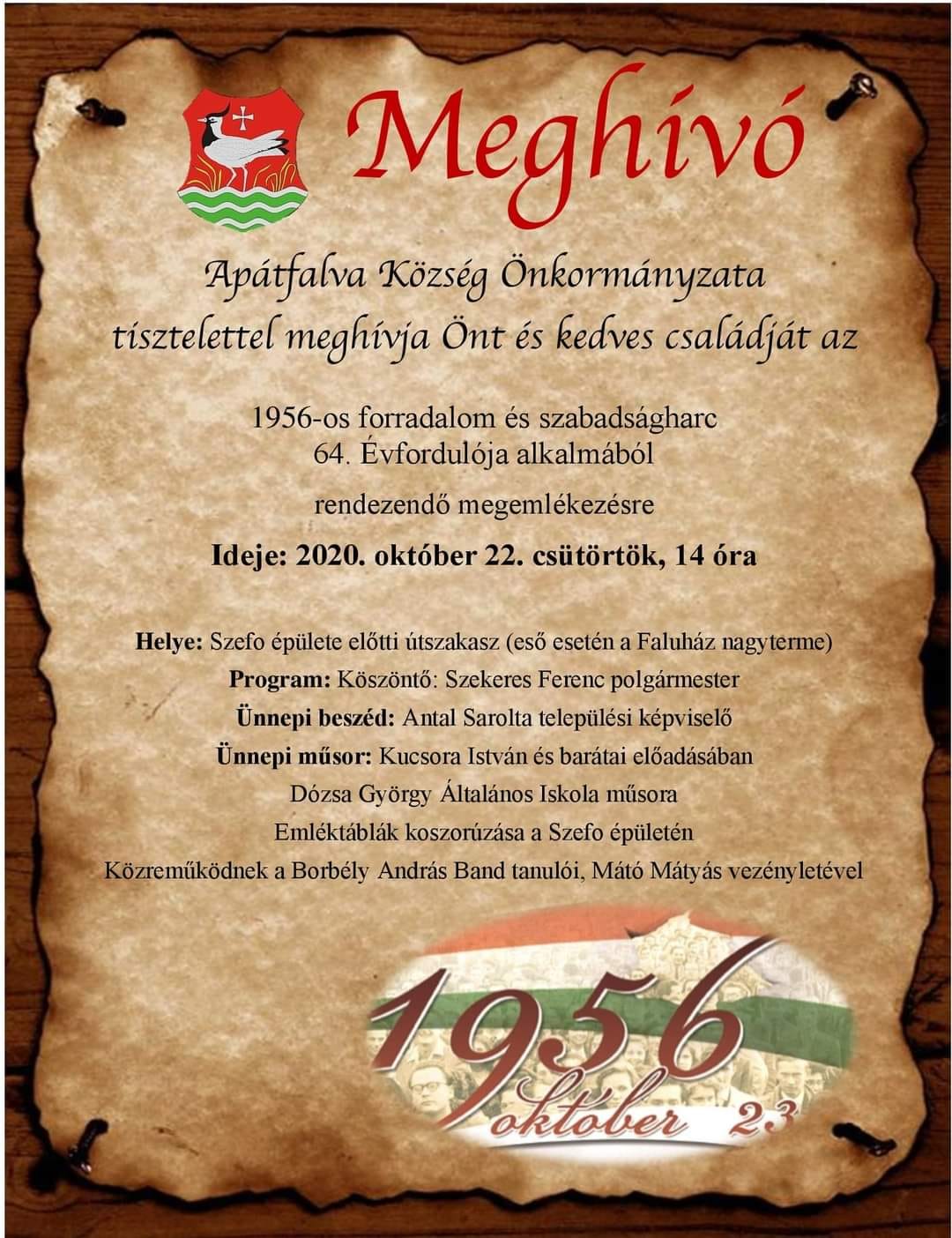 Meghívó

Apátfalva Község Önkormányzata tisztelettel meghívja Önt és kedves családját az

1956-os forradalom és szabadságharc
64. Évfordulója alkalmából

rendezendő megemlékezésre

Ideje: 2020. október 22. csütörtök, 14 óra

Helye: Szefo épülete előtti útszakasz (eső esetén a Faluház nagyterme)
Program: Köszöntő: Szekeres Ferenc polgármester
Ünnepi beszéd: Antal Sarolta települési képviselő
Ünnepi műsor: Kucsora István és barátai előadásában
Dózsa György Általános Iskola műsora
Emléktáblák koszorúzása a Szefo épületén
Közreműködnek a Borbély András Band tanulói, Mátó Mátyás vezényletével

1956
október 23